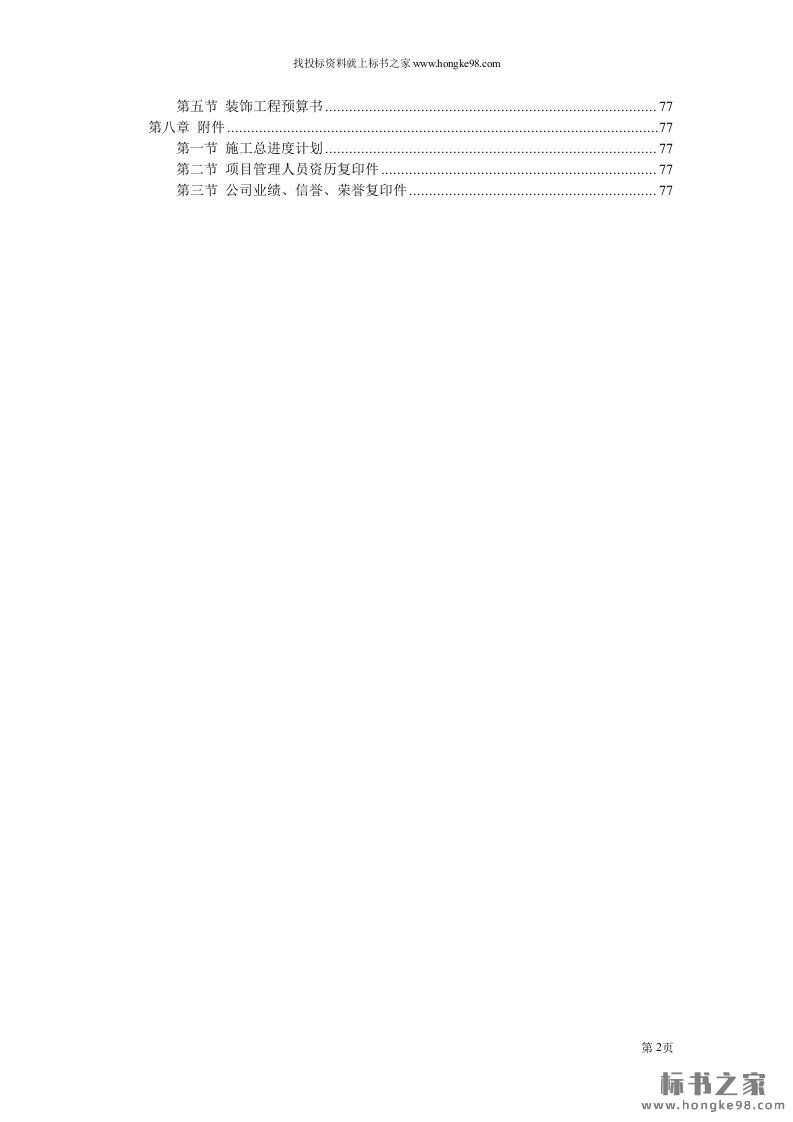 找投标资料就上标书之家www.hongke98.com

第五节 装饰工程预算书 77
第八章 附件 77
第一节 施工总进度计划 77
第二节 项目管理人员资历复印件 77
第三节 公司业绩、信誉、荣誉复印件 77

第2页

标书之家
www.hongke98.com